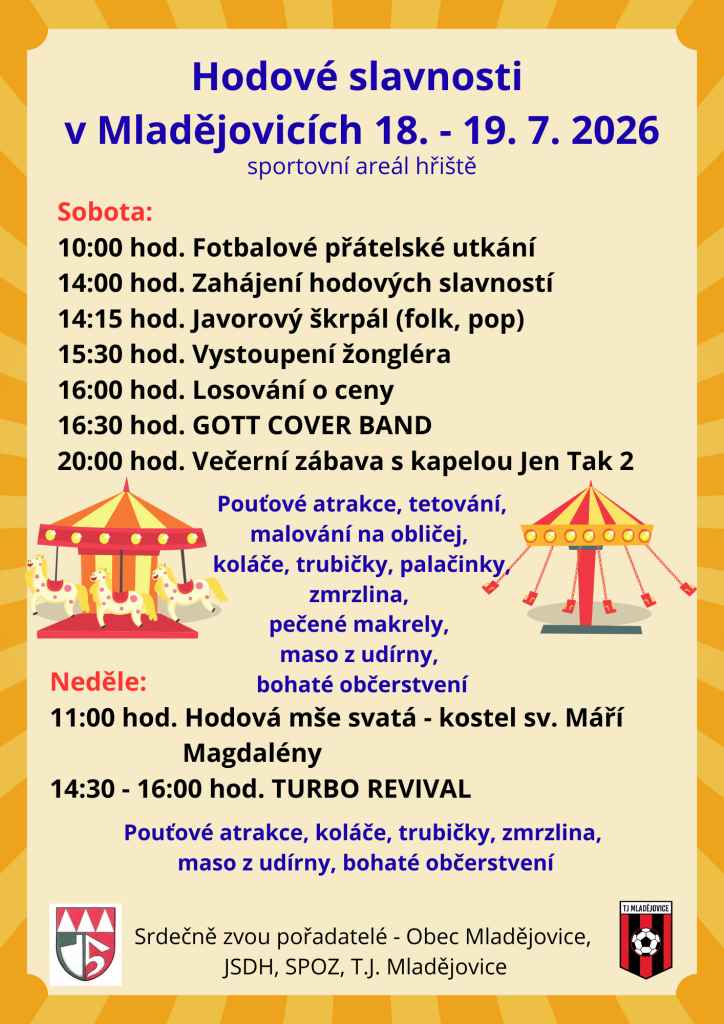 Hodové slavnosti
v Mladějovicích 18. - 19. 7. 2026
sportovní areál hřiště

Sobota:
10:00 hod. Fotbalové přátelské utkání
14:00 hod. Zahájení hodových slavností
14:15 hod. Javorový škrpál (folk, pop)
15:30 hod. Vystoupení žongléra
16:00 hod. Losování o ceny
16:30 hod. GOTT COVER BAND
20:00 hod. Večerní zábava s kapelou Jen Tak 2

Pouťové atrakce, tetování, malování na obličej, koláče, trubičky, palačinky, zmrzlina, pečené makrely, maso z udírny, bohaté občerstvení

Neděle:
11:00 hod. Hodová mše svatá - kostel sv. Máří Magdalény
14:30 - 16:00 hod. TURBO REVIVAL

Pouťové atrakce, koláče, trubičky, zmrzlina, maso z udírny, bohaté občerstvení

Srdečně zvou pořadatelé - Obec Mladějovice, JSDH, SPOZ, T.J. Mladějovice

TJ MLADĚJOVICE